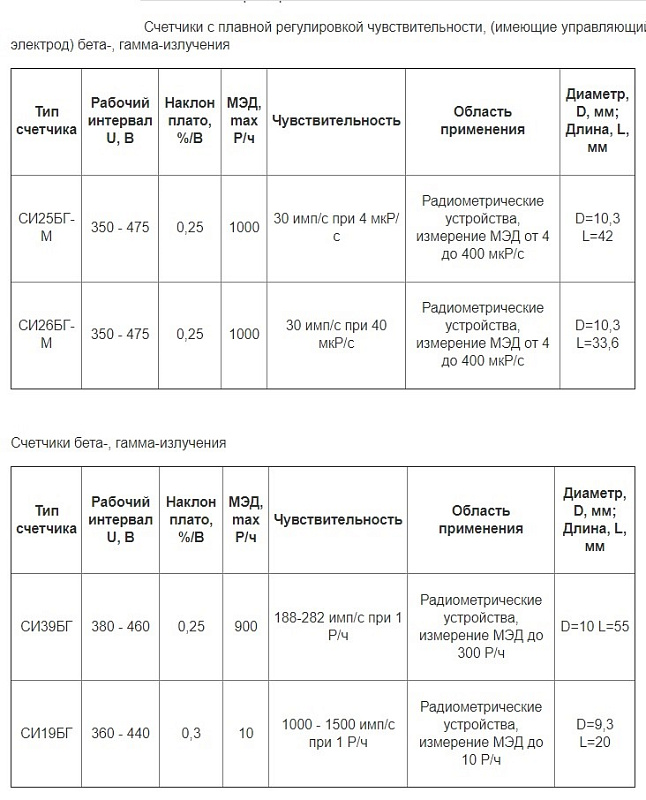 Счетчики с плавной регулировкой чувствительности, (имеющие управляющий электрод) бета-, гамма-излучения

| Тип счетчика | Рабочий интервал U, В | Наклон плато, %/В | МЭД, max Р/ч | Чувствительность | Область применения | Диаметр, D, мм; Длина, L, мм |
|---|---|---|---|---|---|---|
| СИ25БГ-М | 350 - 475 | 0,25 | 1000 | 30 имп/с при 4 мкР/с | Радиометрические устройства, измерение МЭД от 4 до 400 мкР/с | D=10,3 L=42 |
| СИ26БГ-М | 350 - 475 | 0,25 | 1000 | 30 имп/с при 40 мкР/с | Радиометрические устройства, измерение МЭД от 4 до 400 мкР/с | D=10,3 L=33,6 |

Счетчики бета-, гамма-излучения

| Тип счетчика | Рабочий интервал U, В | Наклон плато, %/В | МЭД, max Р/ч | Чувствительность | Область применения | Диаметр, D, мм; Длина, L, мм |
|---|---|---|---|---|---|---|
| СИ39БГ | 380 - 460 | 0,25 | 900 | 188-282 имп/с при 1 Р/ч | Радиометрические устройства, измерение МЭД до 300 Р/ч | D=10 L=55 |
| СИ19БГ | 360 - 440 | 0,3 | 10 | 1000 - 1500 имп/с при 1 Р/ч | Радиометрические устройства, измерение МЭД до 10 Р/ч | D=9,3 L=20 |